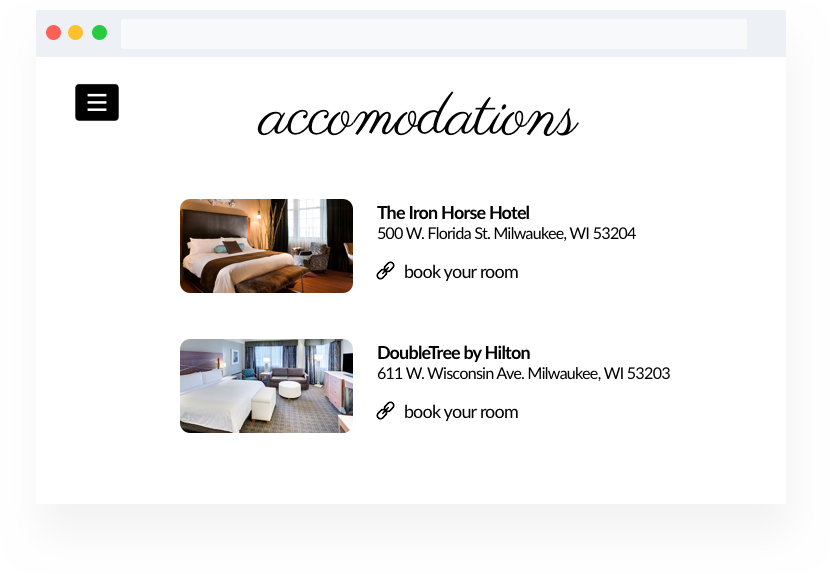 accomodations

The Iron Horse Hotel
500 W. Florida St. Milwaukee, WI 53204

book your room

DoubleTree by Hilton
611 W. Wisconsin Ave. Milwaukee, WI 53203

book your room